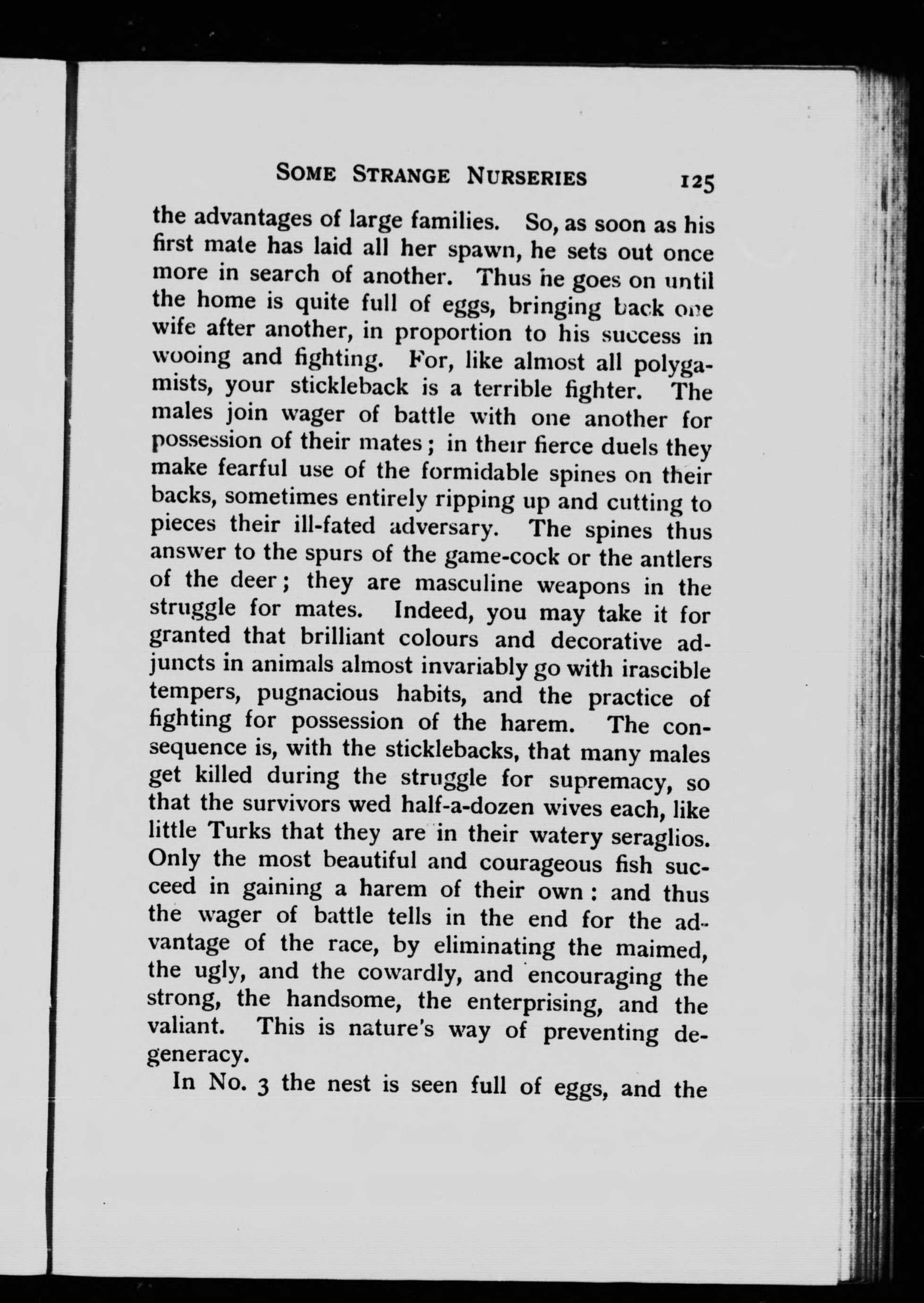 SOME STRANGE NURSERIES 125

the advantages of large families. So, as soon as his first mate has laid all her spawn, he sets out once more in search of another. Thus he goes on until the home is quite full of eggs, bringing back one wife after another, in proportion to his success in wooing and fighting. For, like almost all polygamists, your stickleback is a terrible fighter. The males join wager of battle with one another for possession of their mates; in their fierce duels they make fearful use of the formidable spines on their backs, sometimes entirely ripping up and cutting to pieces their ill-fated adversary. The spines thus answer to the spurs of the game-cock or the antlers of the deer; they are masculine weapons in the struggle for mates. Indeed, you may take it for granted that brilliant colours and decorative adjuncts in animals almost invariably go with irascible tempers, pugnacious habits, and the practice of fighting for possession of the harem. The consequence is, with the sticklebacks, that many males get killed during the struggle for supremacy, so that the survivors wed half-a-dozen wives each, like little Turks that they are in their watery seraglios. Only the most beautiful and courageous fish succeed in gaining a harem of their own: and thus the wager of battle tells in the end for the advantage of the race, by eliminating the maimed, the ugly, and the cowardly, and encouraging the strong, the handsome, the enterprising, and the valiant. This is nature's way of preventing degeneracy.

In No. 3 the nest is seen full of eggs, and the